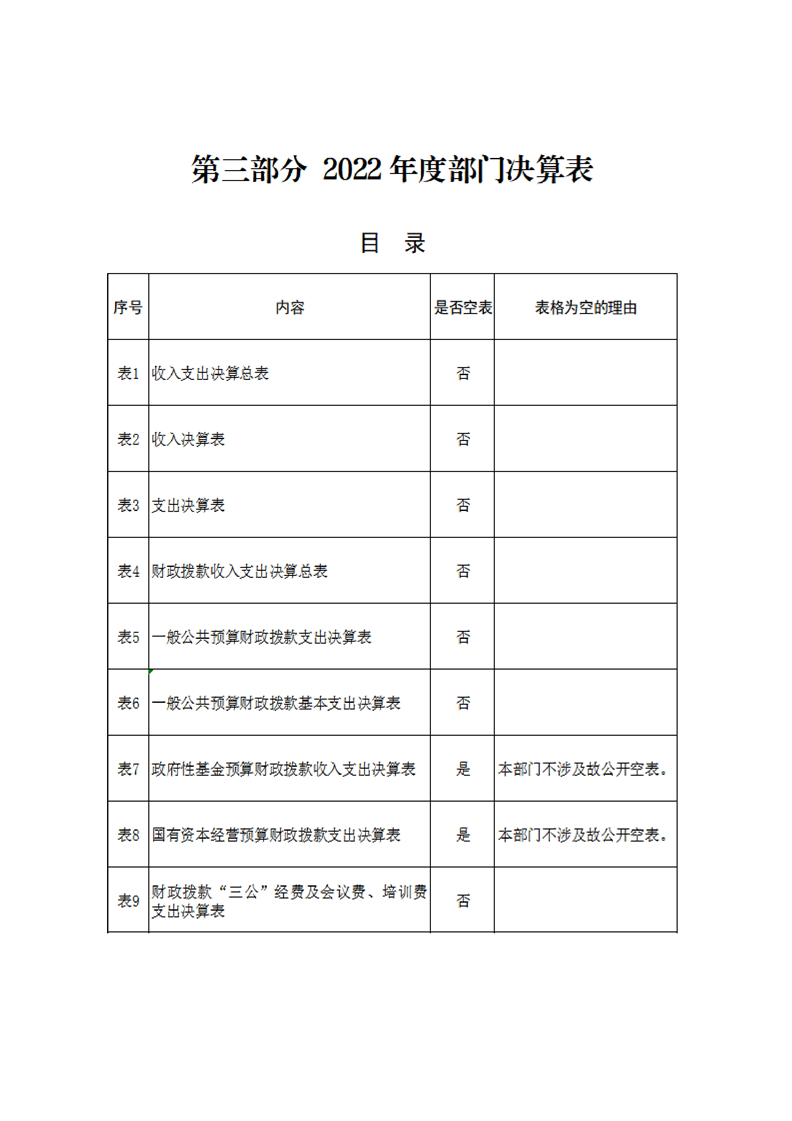 第三部分 2022 年度部门决算表

目 录

| 序号 | 内容 | 是否空表 | 表格为空的理由 |
|---|---|---|---|
| 表1 | 收入支出决算总表 | 否 | |
| 表2 | 收入决算表 | 否 | |
| 表3 | 支出决算表 | 否 | |
| 表4 | 财政拨款收入支出决算总表 | 否 | |
| 表5 | 一般公共预算财政拨款支出决算表 | 否 | |
| 表6 | 一般公共预算财政拨款基本支出决算表 | 否 | |
| 表7 | 政府性基金预算财政拨款收入支出决算表 | 是 | 本部门不涉及故公开空表。 |
| 表8 | 国有资本经营预算财政拨款支出决算表 | 是 | 本部门不涉及故公开空表。 |
| 表9 | 财政拨款“三公”经费及会议费、培训费支出决算表 | 否 | |